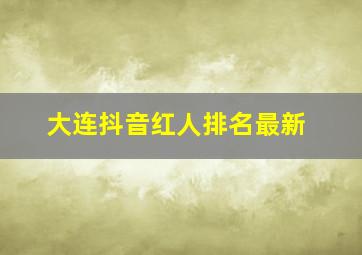 大连抖音红人排名最新